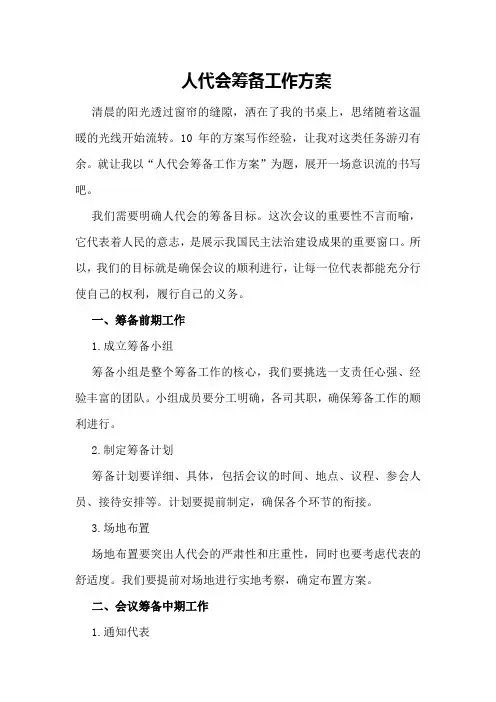 人代会筹备工作方案

清晨的阳光透过窗帘的缝隙，洒在了我的书桌上，思绪随着这温暖的光线开始流转。10 年的方案写作经验，让我对这类任务游刃有余。就让我以“人代会筹备工作方案”为题，展开一场意识流的书写吧。

我们需要明确人代会的筹备目标。这次会议的重要性不言而喻，它代表着人民的意志，是展示我国民主法治建设成果的重要窗口。所以，我们的目标就是确保会议的顺利进行，让每一位代表都能充分行使自己的权利，履行自己的义务。

一、筹备前期工作

1.成立筹备小组

筹备小组是整个筹备工作的核心，我们要挑选一支责任心强、经验丰富的团队。小组成员要分工明确，各司其职，确保筹备工作的顺利进行。

2.制定筹备计划

筹备计划要详细、具体，包括会议的时间、地点、议程、参会人员、接待安排等。计划要提前制定，确保各个环节的衔接。

3.场地布置

场地布置要突出人代会的严肃性和庄重性，同时也要考虑代表的舒适度。我们要提前对场地进行实地考察，确定布置方案。

二、会议筹备中期工作

1.通知代表